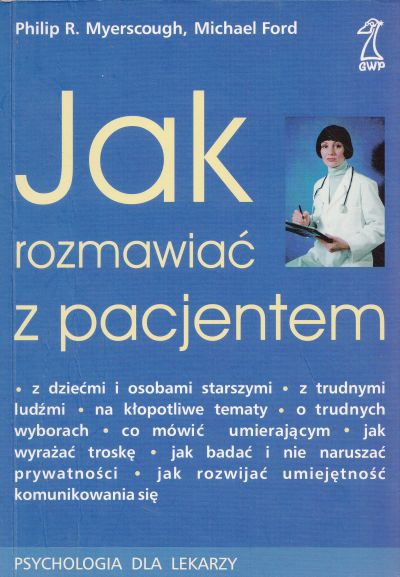 Philip R. Myerscough, Michael Ford

GWP

Jak rozmawiać z pacjentem

• z dziećmi i osobami starszymi • z trudnymi ludźmi • na kłopotliwe tematy • o trudnych wyborach • co mówić umierającym • jak wyrażać troskę • jak badać i nie naruszać prywatności • jak rozwijać umiejętność komunikowania się

PSYCHOLOGIA DLA LEKARZY